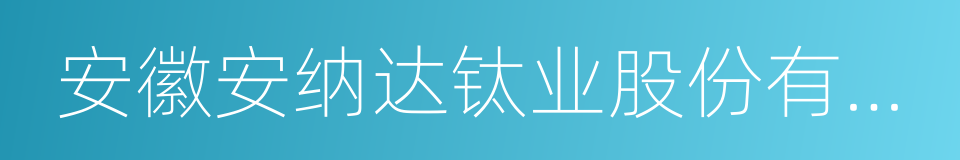 安徽安纳达钛业股份有...